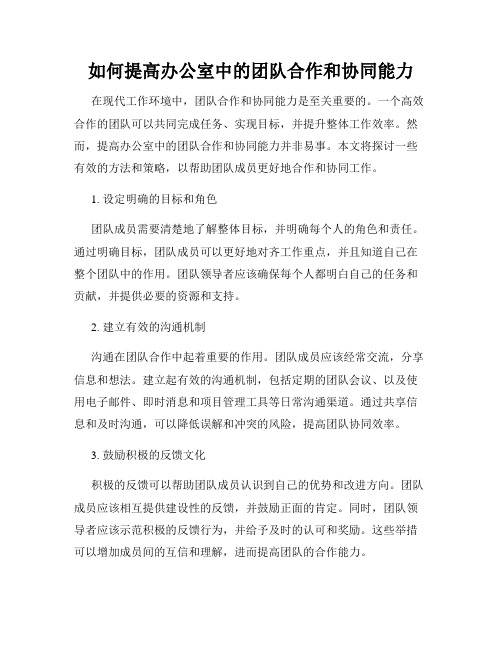 如何提高办公室中的团队合作和协同能力

在现代工作环境中，团队合作和协同能力是至关重要的。一个高效合作的团队可以共同完成任务、实现目标，并提升整体工作效率。然而，提高办公室中的团队合作和协同能力并非易事。本文将探讨一些有效的方法和策略，以帮助团队成员更好地合作和协同工作。

1. 设定明确的目标和角色

团队成员需要清楚地了解整体目标，并明确每个人的角色和责任。通过明确目标，团队成员可以更好地对齐工作重点，并且知道自己在整个团队中的作用。团队领导者应该确保每个人都明白自己的任务和贡献，并提供必要的资源和支持。

2. 建立有效的沟通机制

沟通在团队合作中起着重要的作用。团队成员应该经常交流，分享信息和想法。建立起有效的沟通机制，包括定期的团队会议、以及使用电子邮件、即时消息和项目管理工具等日常沟通渠道。通过共享信息和及时沟通，可以降低误解和冲突的风险，提高团队协同效率。

3. 鼓励积极的反馈文化

积极的反馈可以帮助团队成员认识到自己的优势和改进方向。团队成员应该相互提供建设性的反馈，并鼓励正面的肯定。同时，团队领导者应该示范积极的反馈行为，并给予及时的认可和奖励。这些举措可以增加成员间的互信和理解，进而提高团队的合作能力。